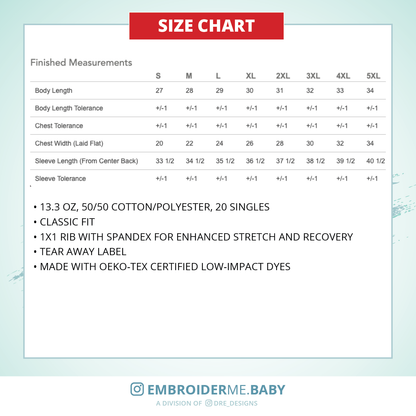 SIZE CHART

Finished Measurements

| | S | M | L | XL | 2XL | 3XL | 4XL | 5XL |
|---|---|---|---|---|---|---|---|---|
| Body Length | 27 | 28 | 29 | 30 | 31 | 32 | 33 | 34 |
| Body Length Tolerance | +/-1 | +/-1 | +/-1 | +/-1 | +/-1 | +/-1 | +/-1 | +/-1 |
| Chest Tolerance | +/-1 | +/-1 | +/-1 | +/-1 | +/-1 | +/-1 | +/-1 | +/-1 |
| Chest Width (Laid Flat) | 20 | 22 | 24 | 26 | 28 | 30 | 32 | 34 |
| Sleeve Length (From Center Back) | 33 1/2 | 34 1/2 | 35 1/2 | 36 1/2 | 37 1/2 | 38 1/2 | 39 1/2 | 40 1/2 |
| Sleeve Tolerance | +/-1 | +/-1 | +/-1 | +/-1 | +/-1 | +/-1 | +/-1 | +/-1 |

• 13.3 OZ, 50/50 COTTON/POLYESTER, 20 SINGLES
• CLASSIC FIT
• 1X1 RIB WITH SPANDEX FOR ENHANCED STRETCH AND RECOVERY
• TEAR AWAY LABEL
• MADE WITH OEKO-TEX CERTIFIED LOW-IMPACT DYES

EMBROIDERME.BABY
A DIVISION OF DRE_DESIGNS